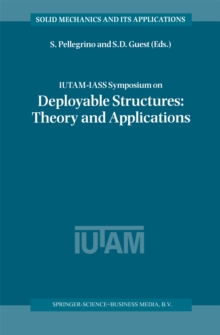 SOLID MECHANICS AND ITS APPLICATIONS

S. Pellegrino and S.D. Guest (Eds.)

IUTAM-IASS Symposium on

Deployable Structures: Theory and Applications

IUTAM

SPRINGER-SCIENCE+BUSINESS MEDIA, B.V.